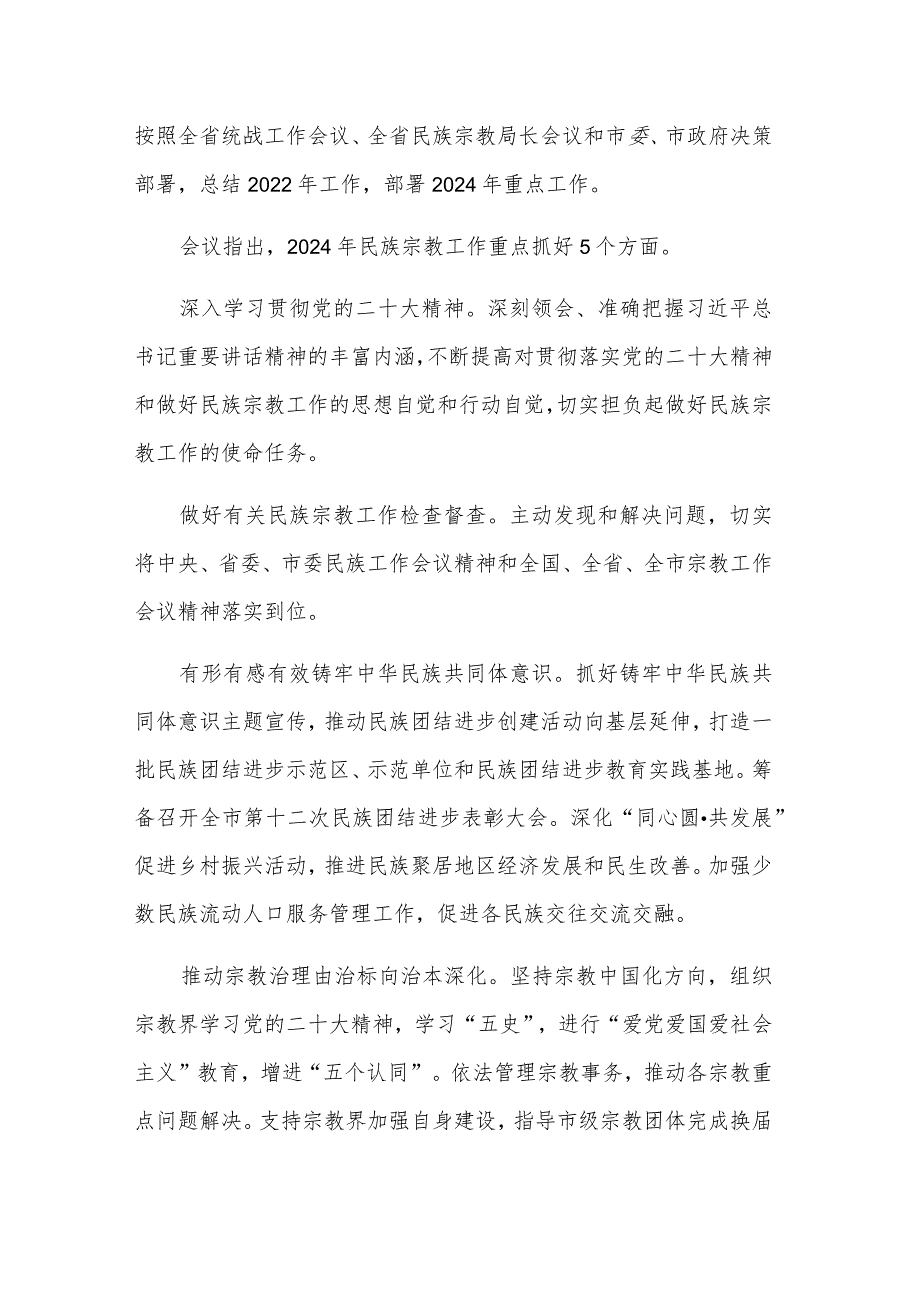 按照全省统战工作会议、全省民族宗教局长会议和市委、市政府决策部署，总结2022年工作，部署2024年重点工作。

会议指出，2024年民族宗教工作重点抓好5个方面。

深入学习贯彻党的二十大精神。深刻领会、准确把握习近平总书记重要讲话精神的丰富内涵，不断提高对贯彻落实党的二十大精神和做好民族宗教工作的思想自觉和行动自觉，切实担负起做好民族宗教工作的使命任务。

做好有关民族宗教工作检查督查。主动发现和解决问题，切实将中央、省委、市委民族工作会议精神和全国、全省、全市宗教工作会议精神落实到位。

有形有感有效铸牢中华民族共同体意识。抓好铸牢中华民族共同体意识主题宣传，推动民族团结进步创建活动向基层延伸，打造一批民族团结进步示范区、示范单位和民族团结进步教育实践基地。筹备召开全市第十二次民族团结进步表彰大会。深化“同心圆•共发展”促进乡村振兴活动，推进民族聚居地区经济发展和民生改善。加强少数民族流动人口服务管理工作，促进各民族交往交流交融。

推动宗教治理由治标向治本深化。坚持宗教中国化方向，组织宗教界学习党的二十大精神，学习“五史”，进行“爱党爱国爱社会主义”教育，增进“五个认同”。依法管理宗教事务，推动各宗教重点问题解决。支持宗教界加强自身建设，指导市级宗教团体完成换届